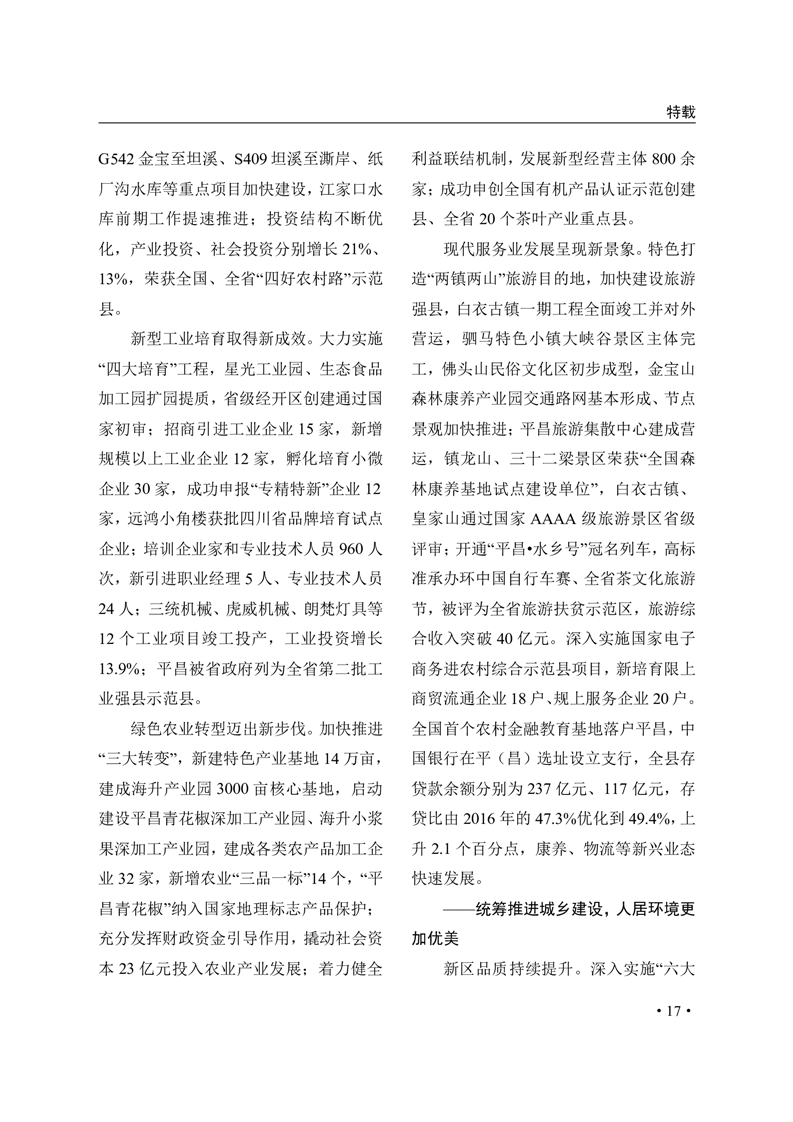 特载

G542 金宝至坦溪、S409 坦溪至澌岸、纸厂沟水库等重点项目加快建设，江家口水库前期工作提速推进；投资结构不断优化，产业投资、社会投资分别增长 21%、13%，荣获全国、全省“四好农村路”示范县。

新型工业培育取得新成效。大力实施“四大培育”工程，星光工业园、生态食品加工园扩园提质，省级经开区创建通过国家初审；招商引进工业企业 15 家，新增规模以上工业企业 12 家，孵化培育小微企业 30 家，成功申报“专精特新”企业 12 家，远鸿小角楼获批四川省品牌培育试点企业；培训企业家和专业技术人员 960 人次，新引进职业经理 5 人、专业技术人员 24 人；三统机械、虎威机械、朗梵灯具等 12 个工业项目竣工投产，工业投资增长 13.9%；平昌被省政府列为全省第二批工业强县示范县。

绿色农业转型迈出新步伐。加快推进“三大转变”，新建特色产业基地 14 万亩，建成海升产业园 3000 亩核心基地，启动建设平昌青花椒深加工产业园、海升小浆果深加工产业园，建成各类农产品加工企业 32 家，新增农业“三品一标”14 个，“平昌青花椒”纳入国家地理标志产品保护；充分发挥财政资金引导作用，撬动社会资本 23 亿元投入农业产业发展；着力健全利益联结机制，发展新型经营主体 800 余家；成功申创全国有机产品认证示范创建县、全省 20 个茶叶产业重点县。

现代服务业发展呈现新景象。特色打造“两镇两山”旅游目的地，加快建设旅游强县，白衣古镇一期工程全面竣工并对外营运，驷马特色小镇大峡谷景区主体完工，佛头山民俗文化区初步成型，金宝山森林康养产业园交通路网基本形成、节点景观加快推进；平昌旅游集散中心建成营运，镇龙山、三十二梁景区荣获“全国森林康养基地试点建设单位”，白衣古镇、皇家山通过国家 AAAA 级旅游景区省级评审；开通“平昌•水乡号”冠名列车，高标准承办环中国自行车赛、全省茶文化旅游节，被评为全省旅游扶贫示范区，旅游综合收入突破 40 亿元。深入实施国家电子商务进农村综合示范县项目，新培育限上商贸流通企业 18 户、规上服务企业 20 户。全国首个农村金融教育基地落户平昌，中国银行在平（昌）选址设立支行，全县存贷款余额分别为 237 亿元、117 亿元，存贷比由 2016 年的 47.3%优化到 49.4%，上升 2.1 个百分点，康养、物流等新兴业态快速发展。

——统筹推进城乡建设，人居环境更加优美

新区品质持续提升。深入实施“六大

• 17 •